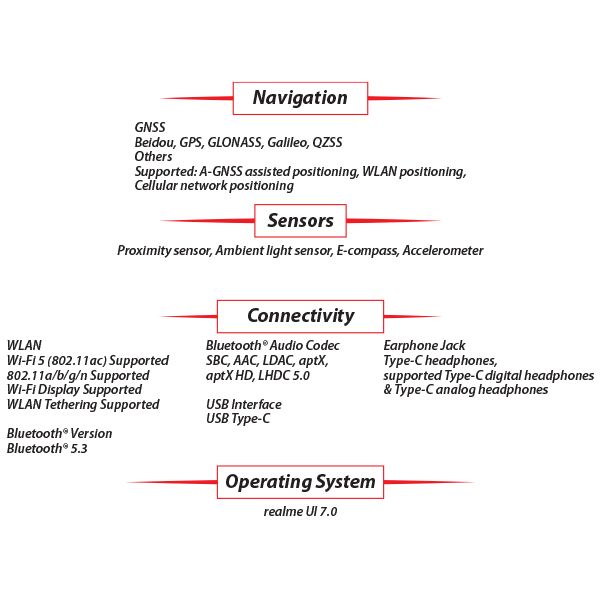 Navigation

GNSS
Beidou, GPS, GLONASS, Galileo, QZSS
Others
Supported: A-GNSS assisted positioning, WLAN positioning, Cellular network positioning

Sensors

Proximity sensor, Ambient light sensor, E-compass, Accelerometer

Connectivity

WLAN
Wi-Fi 5 (802.11ac) Supported
802.11a/b/g/n Supported
Wi-Fi Display Supported
WLAN Tethering Supported

Bluetooth® Version
Bluetooth® 5.3

Bluetooth® Audio Codec
SBC, AAC, LDAC, aptX, aptX HD, LHDC 5.0

USB Interface
USB Type-C

Earphone Jack
Type-C headphones, supported Type-C digital headphones & Type-C analog headphones

Operating System

realme UI 7.0